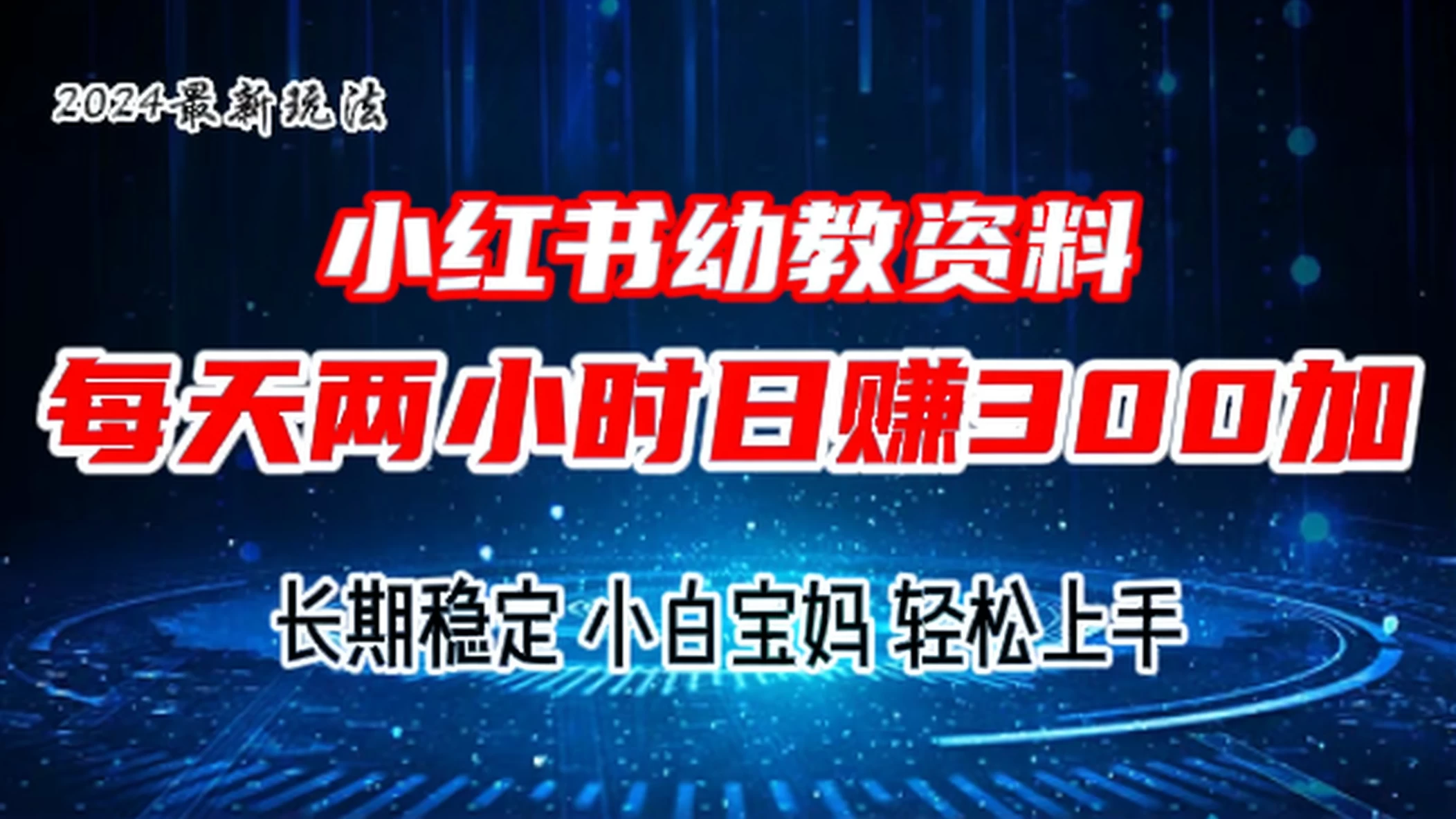 2024最新玩法

小红书幼教资料

每天两小时日赚300加

长期稳定 小白宝妈 轻松上手